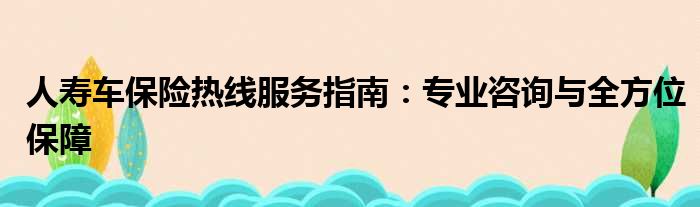 人寿车保险热线服务指南：专业咨询与全方位保障